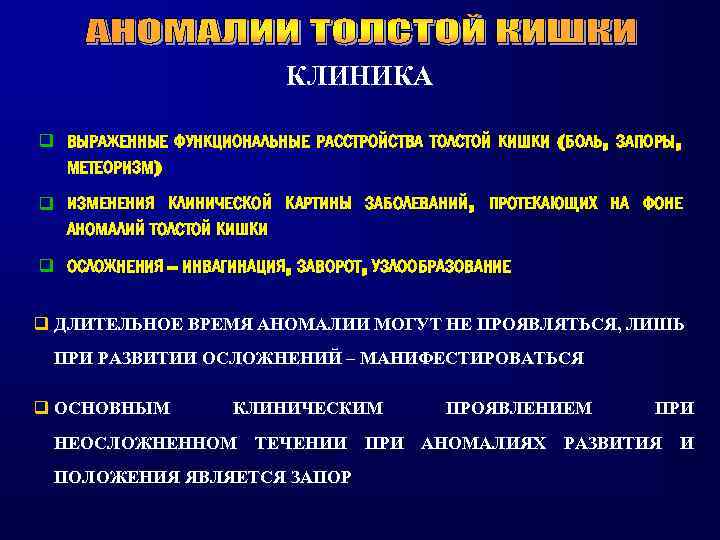 АНОМАЛИИ ТОЛСТОЙ КИШКИ

КЛИНИКА

❑ ВЫРАЖЕННЫЕ ФУНКЦИОНАЛЬНЫЕ РАССТРОЙСТВА ТОЛСТОЙ КИШКИ (БОЛЬ, ЗАПОРЫ, МЕТЕОРИЗМ)

❑ ИЗМЕНЕНИЯ КЛИНИЧЕСКОЙ КАРТИНЫ ЗАБОЛЕВАНИЙ, ПРОТЕКАЮЩИХ НА ФОНЕ АНОМАЛИЙ ТОЛСТОЙ КИШКИ

❑ ОСЛОЖНЕНИЯ – ИНВАГИНАЦИЯ, ЗАВОРОТ, УЗЛООБРАЗОВАНИЕ

❑ ДЛИТЕЛЬНОЕ ВРЕМЯ АНОМАЛИИ МОГУТ НЕ ПРОЯВЛЯТЬСЯ, ЛИШЬ ПРИ РАЗВИТИИ ОСЛОЖНЕНИЙ – МАНИФЕСТИРОВАТЬСЯ

❑ ОСНОВНЫМ КЛИНИЧЕСКИМ ПРОЯВЛЕНИЕМ ПРИ НЕОСЛОЖНЕННОМ ТЕЧЕНИИ ПРИ АНОМАЛИЯХ РАЗВИТИЯ И ПОЛОЖЕНИЯ ЯВЛЯЕТСЯ ЗАПОР